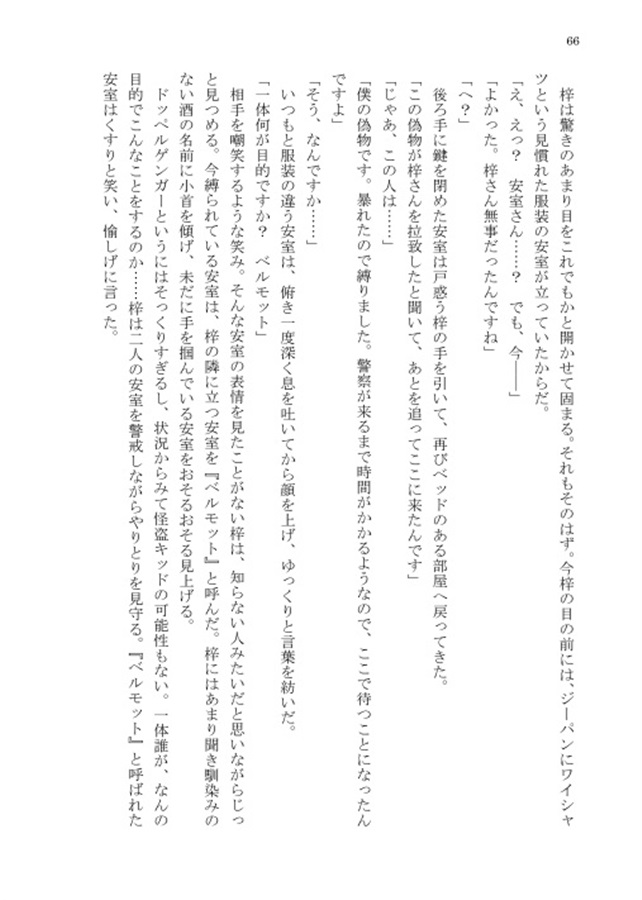 66

梓は驚きのあまり目をこれでもかと開かせて固まる。それもそのはず。今梓の目の前には、ジーパンにワイシャツという見慣れた服装の安室が立っていたからだ。

「え、えっ？　安室さん……？　でも、今――」

「よかった。梓さん無事だったんですね」

「へ？」

後ろ手に鍵を閉めた安室は戸惑う梓の手を引いて、再びベッドのある部屋へ戻ってきた。

「この偽物が梓さんを拉致したと聞いて、あとを追ってここに来たんです」

「じゃあ、この人は……」

「僕の偽物です。暴れたので縛りました。警察が来るまで時間がかかるようなので、ここで待つことになったんですよ」

「そう、なんですか……」

いつもと服装の違う安室は、俯き一度深く息を吐いてから顔を上げ、ゆっくりと言葉を紡いだ。

「一体何が目的ですか？　ベルモット」

相手を嘲笑するような笑み。そんな安室の表情を見たことがない梓は、知らない人みたいだと思いながらじっと見つめる。今縛られている安室は、梓の隣に立つ安室を『ベルモット』と呼んだ。梓にはあまり聞き馴染みのない酒の名前に小首を傾げ、未だに手を掴んでいる安室をおそるおそる見上げる。

ドッペルゲンガーというにはそっくりすぎるし、状況からみて怪盗キッドの可能性もない。一体誰が、なんの目的でこんなことをするのか……梓は二人の安室を警戒しながらやりとりを見守る。『ベルモット』と呼ばれた安室はくすりと笑い、愉しげに言った。